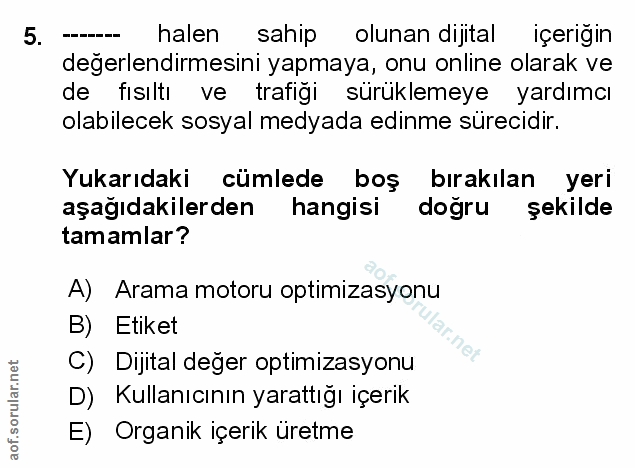 5. ------- halen sahip olunan dijital içeriğin değerlendirmesini yapmaya, onu online olarak ve de fısıltı ve trafiği sürüklemeye yardımcı olabilecek sosyal medyada edinme sürecidir.

Yukarıdaki cümlede boş bırakılan yeri aşağıdakilerden hangisi doğru şekilde tamamlar?

A) Arama motoru optimizasyonu
B) Etiket
C) Dijital değer optimizasyonu
D) Kullanıcının yarattığı içerik
E) Organik içerik üretme

aof.sorular.net

aof.sorular.net